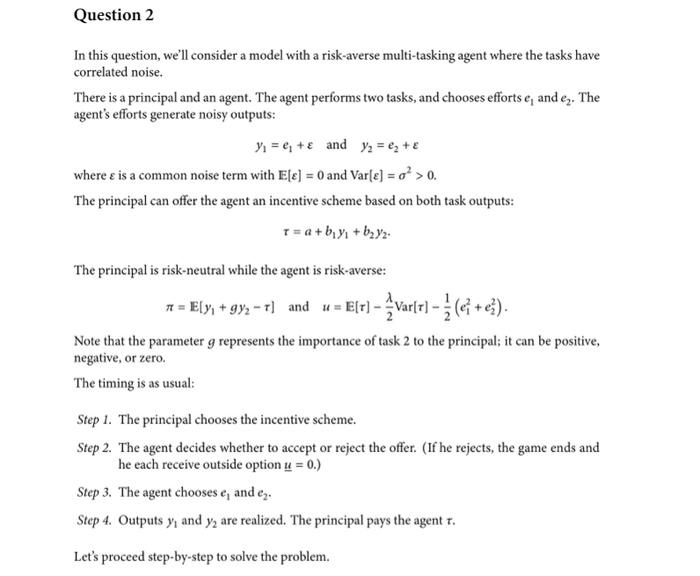 Question 2

In this question, we'll consider a model with a risk-averse multi-tasking agent where the tasks have correlated noise.

There is a principal and an agent. The agent performs two tasks, and chooses efforts $e_1$ and $e_2$. The agent's efforts generate noisy outputs:

$y_1 = e_1 + \varepsilon$ and $y_2 = e_2 + \varepsilon$

where $\varepsilon$ is a common noise term with $\mathbb{E}[\varepsilon] = 0$ and $\text{Var}[\varepsilon] = \sigma^2 > 0$.

The principal can offer the agent an incentive scheme based on both task outputs:

$\tau = a + b_1 y_1 + b_2 y_2.$

The principal is risk-neutral while the agent is risk-averse:

$\pi = \mathbb{E}[y_1 + g y_2 - \tau]$ and $u = \mathbb{E}[\tau] - \frac{\lambda}{2}\text{Var}[\tau] - \frac{1}{2}\left(e_1^2 + e_2^2\right).$

Note that the parameter $g$ represents the importance of task 2 to the principal; it can be positive, negative, or zero.

The timing is as usual:

Step 1. The principal chooses the incentive scheme.

Step 2. The agent decides whether to accept or reject the offer. (If he rejects, the game ends and he each receive outside option $\underline{u} = 0$.)

Step 3. The agent chooses $e_1$ and $e_2$.

Step 4. Outputs $y_1$ and $y_2$ are realized. The principal pays the agent $\tau$.

Let's proceed step-by-step to solve the problem.